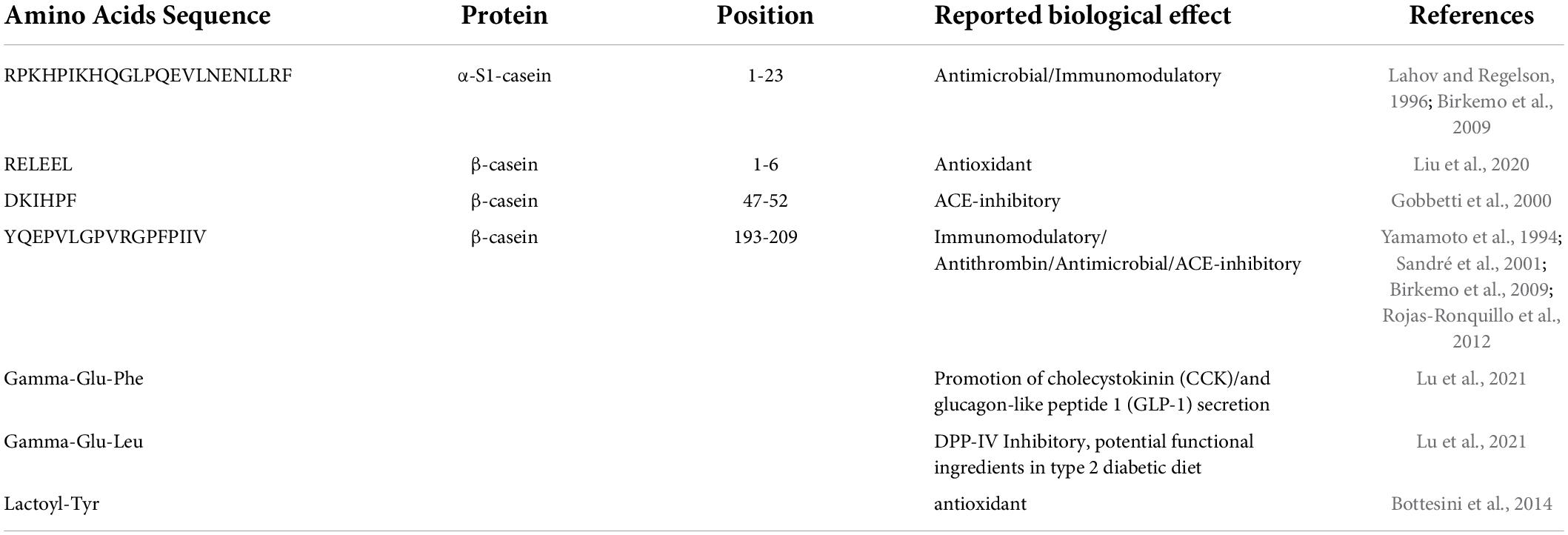 | Amino Acids Sequence | Protein | Position | Reported biological effect | References |
|---|---|---|---|---|
| RPKHPIKHQGLPQEVLNENLLRF | α-S1-casein | 1-23 | Antimicrobial/Immunomodulatory | Lahov and Regelson, 1996; Birkemo et al., 2009 |
| RELEEL | β-casein | 1-6 | Antioxidant | Liu et al., 2020 |
| DKIHPF | β-casein | 47-52 | ACE-inhibitory | Gobbetti et al., 2000 |
| YQEPVLGPVRGPFPIIV | β-casein | 193-209 | Immunomodulatory/ Antithrombin/Antimicrobial/ACE-inhibitory | Yamamoto et al., 1994; Sandré et al., 2001; Birkemo et al., 2009; Rojas-Ronquillo et al., 2012 |
| Gamma-Glu-Phe | | | Promotion of cholecystokinin (CCK)/and glucagon-like peptide 1 (GLP-1) secretion | Lu et al., 2021 |
| Gamma-Glu-Leu | | | DPP-IV Inhibitory, potential functional ingredients in type 2 diabetic diet | Lu et al., 2021 |
| Lactoyl-Tyr | | | antioxidant | Bottesini et al., 2014 |